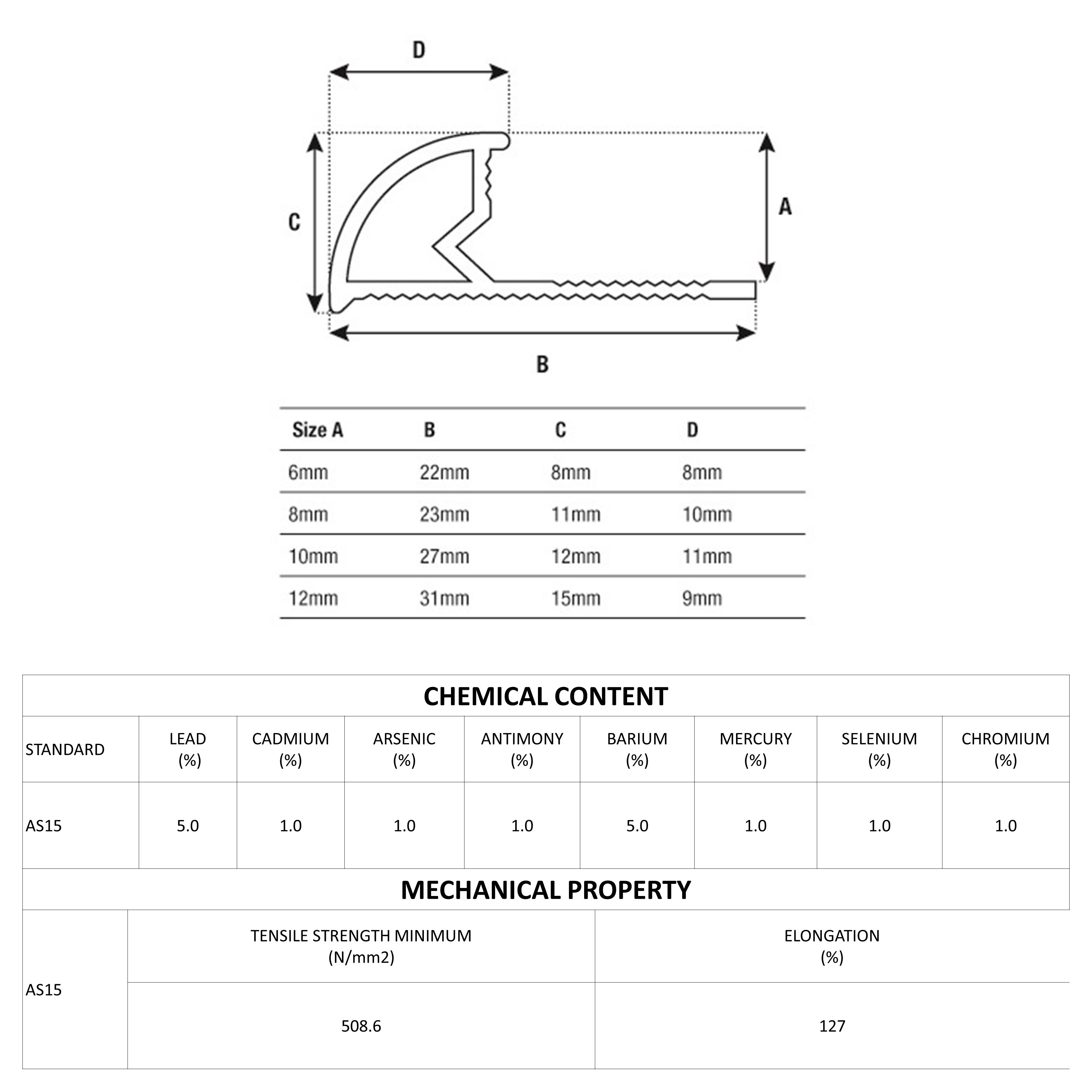 D

C

A

B

| Size A | B | C | D |
|---|---|---|---|
| 6mm | 22mm | 8mm | 8mm |
| 8mm | 23mm | 11mm | 10mm |
| 10mm | 27mm | 12mm | 11mm |
| 12mm | 31mm | 15mm | 9mm |

CHEMICAL CONTENT

| STANDARD | LEAD (%) | CADMIUM (%) | ARSENIC (%) | ANTIMONY (%) | BARIUM (%) | MERCURY (%) | SELENIUM (%) | CHROMIUM (%) |
|---|---|---|---|---|---|---|---|---|
| AS15 | 5.0 | 1.0 | 1.0 | 1.0 | 5.0 | 1.0 | 1.0 | 1.0 |

MECHANICAL PROPERTY

| | TENSILE STRENGTH MINIMUM (N/mm2) | ELONGATION (%) |
|---|---|---|
| AS15 | 508.6 | 127 |